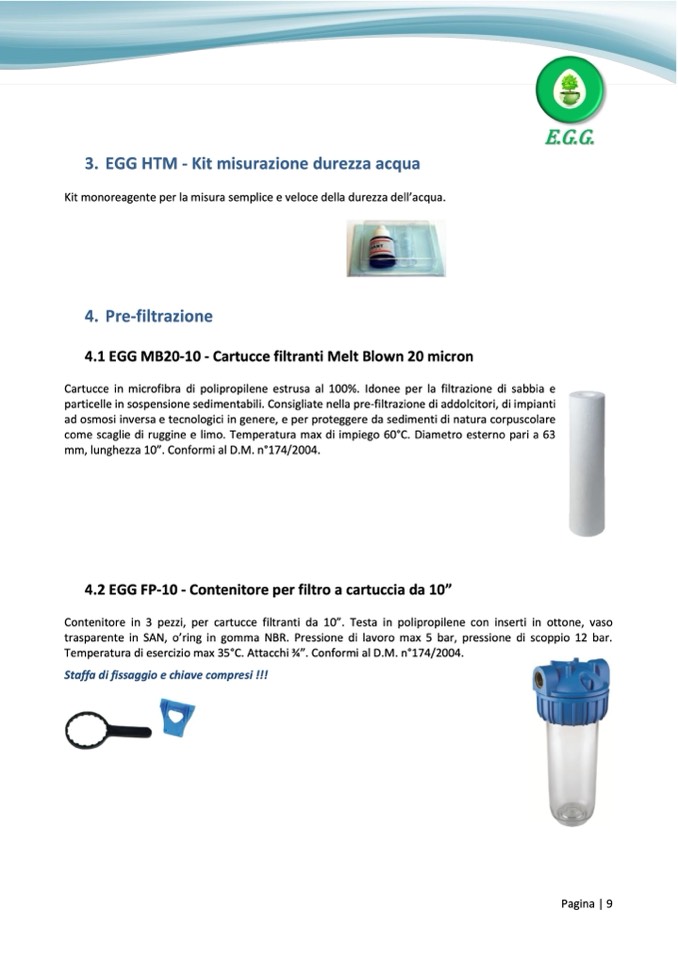 E.G.G.

3. EGG HTM - Kit misurazione durezza acqua

Kit monoreagente per la misura semplice e veloce della durezza dell'acqua.

4. Pre-filtrazione

4.1 EGG MB20-10 - Cartucce filtranti Melt Blown 20 micron

Cartucce in microfibra di polipropilene estrusa al 100%. Idonee per la filtrazione di sabbia e particelle in sospensione sedimentabili. Consigliate nella pre-filtrazione di addolcitori, di impianti ad osmosi inversa e tecnologici in genere, e per proteggere da sedimenti di natura corpuscolare come scaglie di ruggine e limo. Temperatura max di impiego 60°C. Diametro esterno pari a 63 mm, lunghezza 10". Conformi al D.M. n°174/2004.

4.2 EGG FP-10 - Contenitore per filtro a cartuccia da 10"

Contenitore in 3 pezzi, per cartucce filtranti da 10". Testa in polipropilene con inserti in ottone, vaso trasparente in SAN, o'ring in gomma NBR. Pressione di lavoro max 5 bar, pressione di scoppio 12 bar. Temperatura di esercizio max 35°C. Attacchi ¾". Conformi al D.M. n°174/2004.

Staffa di fissaggio e chiave compresi !!!

Pagina | 9